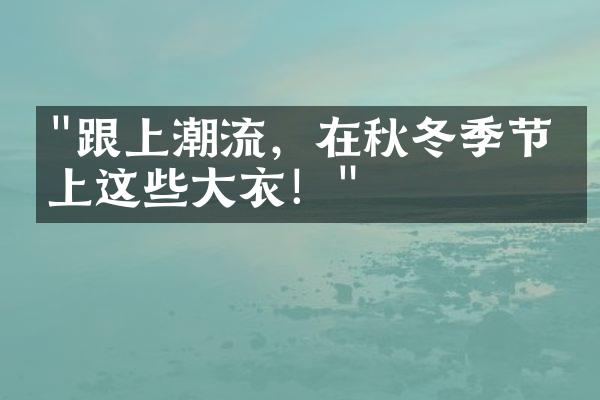 "跟上潮流，在秋冬季节上这些大衣！"